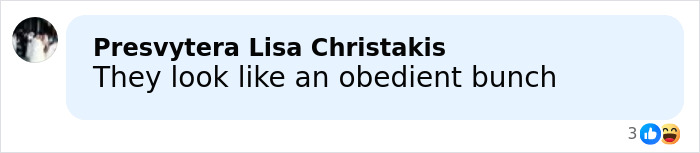 Presvytera Lisa Christakis
They look like an obedient bunch

3